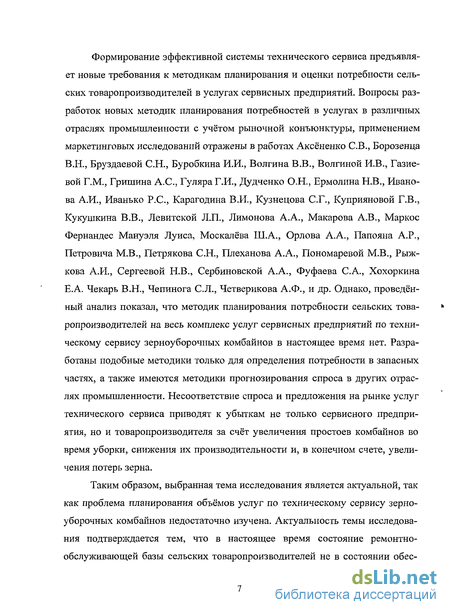 Формирование эффективной системы технического сервиса предъявляет новые требования к методикам планирования и оценки потребности сельских товаропроизводителей в услугах сервисных предприятий. Вопросы разработок новых методик планирования потребностей в услугах в различных отраслях промышленности с учётом рыночной конъюнктуры, применением маркетинговых исследований отражены в работах Аксёненко С.В., Борозенца В.Н., Бруздаевой С.Н., Буробкина И.И., Волгина В.В., Волгиной И.В., Газиевой Г.М., Гришина А.С., Гуляра Г.И., Дудченко О.Н., Ермолина Н.В., Иванова А.И., Иванько Р.С., Карагодина В.И., Кузнецова С.Г., Куприяновой Г.В., Кукушкина В.В., Левитской Л.П., Лимонова А.А., Макарова А.В., Маркос Фернандес Мануэля Луиса, Москалёва Ш.А., Орлова А.А., Папояна А.Р., Петровича М.В., Петрякова С.Н., Плеханова А.А., Пономаревой М.В., Рыжкова А.И., Сергеевой Н.В., Сербиновской А.А., Фуфаева С.А., Хохоркина Е.А. Чекарь В.Н., Чепинога С.Л., Четверикова А.Ф., и др. Однако, проведённый анализ показал, что методик планирования потребности сельских товаропроизводителей на весь комплекс услуг сервисных предприятий по техническому сервису зерноуборочных комбайнов в настоящее время нет. Разработаны подобные методики только для определения потребности в запасных частях, а также имеются методики прогнозирования спроса в других отраслях промышленности. Несоответствие спроса и предложения на рынке услуг технического сервиса приводят к убыткам не только сервисного предприятия, но и товаропроизводителя за счёт увеличения простоев комбайнов во время уборки, снижения их производительности и, в конечном счете, увеличения потерь зерна.

Таким образом, выбранная тема исследования является актуальной, так как проблема планирования объёмов услуг по техническому сервису зерноуборочных комбайнов недостаточно изучена. Актуальность темы исследования подтверждается тем, что в настоящее время состояние ремонтно-обслуживающей базы сельских товаропроизводителей не в состоянии обес-

7

dsLib.net
библиотека диссертаций